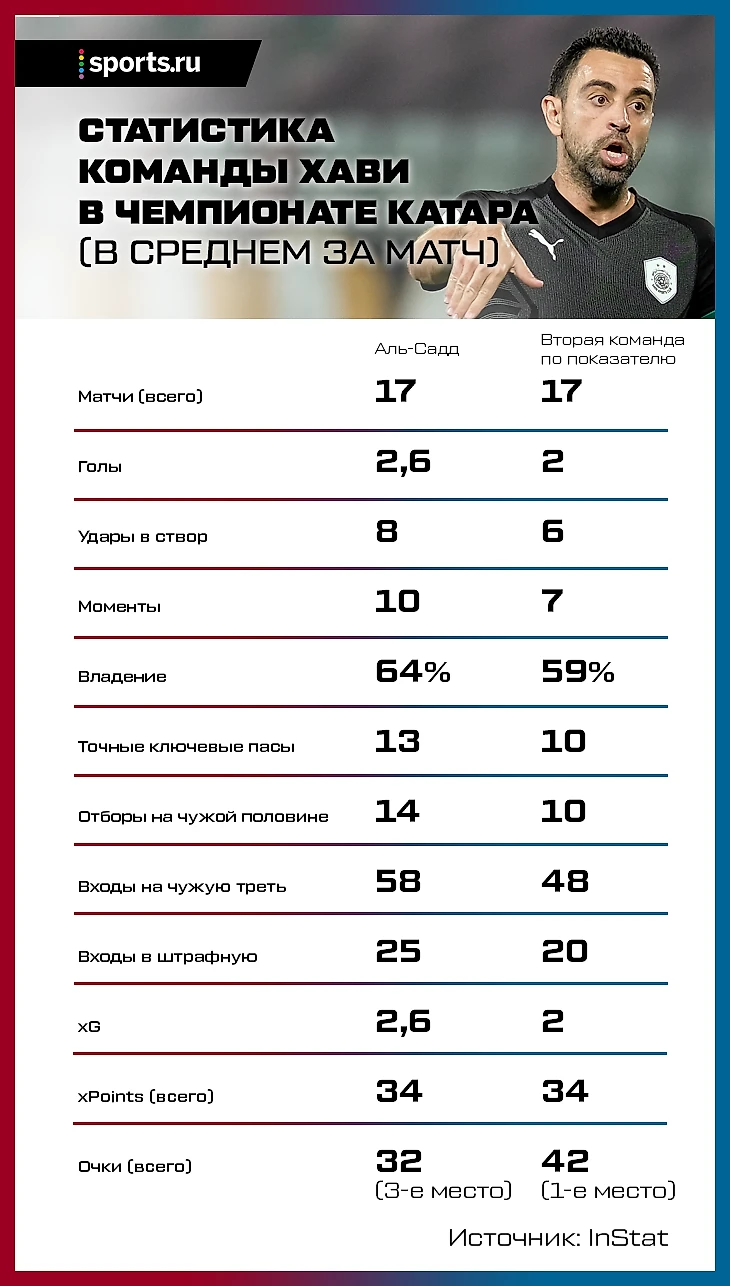 sports.ru

СТАТИСТИКА КОМАНДЫ ХАВИ В ЧЕМПИОНАТЕ КАТАРА (В СРЕДНЕМ ЗА МАТЧ)

| | Аль-Садд | Вторая команда по показателю |
|---|---|---|
| Матчи (всего) | 17 | 17 |
| Голы | 2,6 | 2 |
| Удары в створ | 8 | 6 |
| Моменты | 10 | 7 |
| Владение | 64% | 59% |
| Точные ключевые пасы | 13 | 10 |
| Отборы на чужой половине | 14 | 10 |
| Входы на чужую треть | 58 | 48 |
| Входы в штрафную | 25 | 20 |
| xG | 2,6 | 2 |
| xPoints (всего) | 34 | 34 |
| Очки (всего) | 32 (3-е место) | 42 (1-е место) |

Источник: InStat